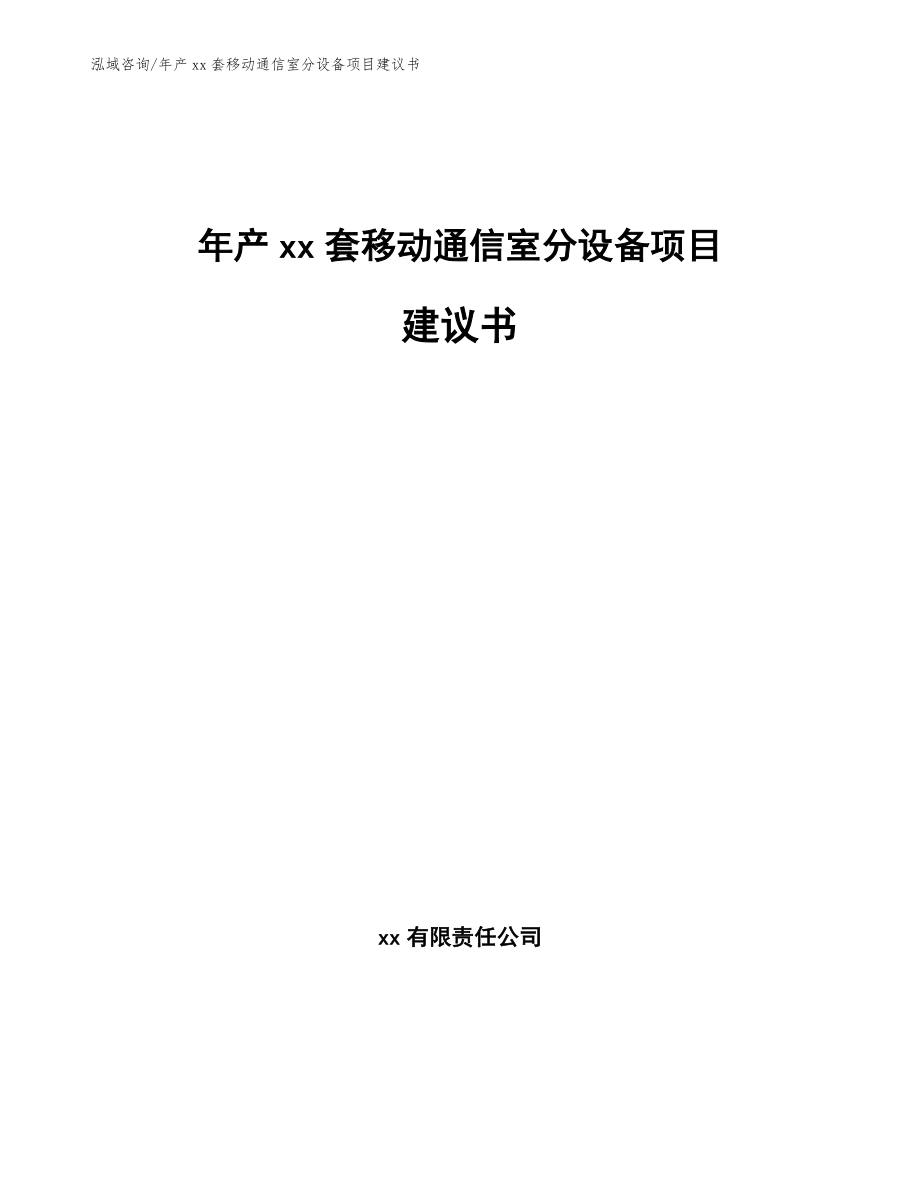 泓域咨询/年产 xx 套移动通信室分设备项目建议书

年产 xx 套移动通信室分设备项目

建议书

xx 有限责任公司